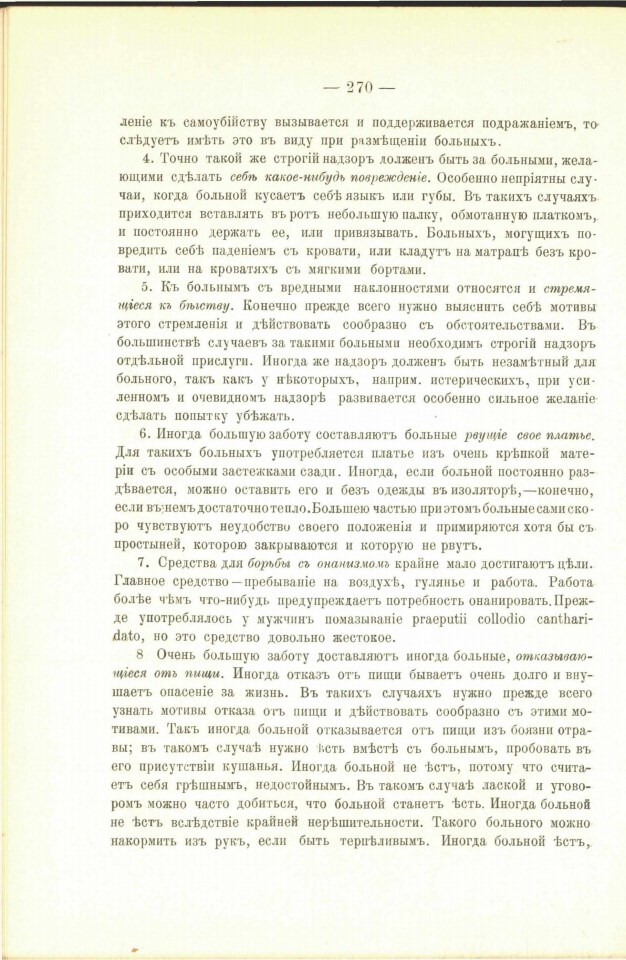 — 270 —

леніе къ самоубійству вызывается и поддерживается подражаніемъ, то слѣдуетъ имѣть это въ виду при размѣщеніи больныхъ.

4. Точно такой же строгій надзоръ долженъ быть за больными, желающими сдѣлать себѣ какое-нибудь поврежденіе. Особенно непріятны случаи, когда больной кусаетъ себѣ языкъ или губы. Въ такихъ случаяхъ приходится вставлять въ ротъ небольшую палку, обмотанную платкомъ, и постоянно держать ее, или привязывать. Больныхъ, могущихъ повредить себѣ паденіемъ съ кровати, или кладутъ на матрацѣ безъ кровати, или на кроватяхъ съ мягкими бортами.

5. Къ больнымъ съ вредными наклонностями относятся и стремящіеся къ бѣгству. Конечно прежде всего нужно выяснить себѣ мотивы этого стремленія и дѣйствовать сообразно съ обстоятельствами. Въ большинствѣ случаевъ за такими больными необходимъ строгій надзоръ отдѣльной прислуги. Иногда же надзоръ долженъ быть незамѣтный для больного, такъ какъ у нѣкоторыхъ, наприм. истерическихъ, при усиленномъ и очевидномъ надзорѣ развивается особенно сильное желаніе сдѣлать попытку убѣжать.

6. Иногда большую заботу составляютъ больные рвущіе свое платье. Для такихъ больныхъ употребляется платье изъ очень крѣпкой матеріи съ особыми застежками сзади. Иногда, если больной постоянно раздѣвается, можно оставить его и безъ одежды въ изоляторѣ,—конечно, если въ немъ достаточно тепло. Большею частью при этомъ больные сами скоро чувствуютъ неудобство своего положенія и примиряются хотя бы съ простыней, которою закрываются и которую не рвутъ.

7. Средства для борьбы съ онанизмомъ крайне мало достигаютъ цѣли. Главное средство—пребываніе на воздухѣ, гулянье и работа. Работа болѣе чѣмъ что-нибудь предупреждаетъ потребность онанировать. Прежде употреблялось у мужчинъ помазываніе praeputii collodio cantharidato, но это средство довольно жестокое.

8 Очень большую заботу доставляютъ иногда больные, отказывающіеся отъ пищи. Иногда отказъ отъ пищи бываетъ очень долго и внушаетъ опасеніе за жизнь. Въ такихъ случаяхъ нужно прежде всего узнать мотивы отказа отъ пищи и дѣйствовать сообразно съ этими мотивами. Такъ иногда больной отказывается отъ пищи изъ боязни отравы; въ такомъ случаѣ нужно ѣсть вмѣстѣ съ больнымъ, пробовать въ его присутствіи кушанья. Иногда больной не ѣстъ, потому что считаетъ себя грѣшнымъ, недостойнымъ. Въ такомъ случаѣ лаской и уговоромъ можно часто добиться, что больной станетъ ѣсть. Иногда больной не ѣстъ вслѣдствіе крайней нерѣшительности. Такого больного можно накормить изъ рукъ, если быть терпѣливымъ. Иногда больной ѣстъ,